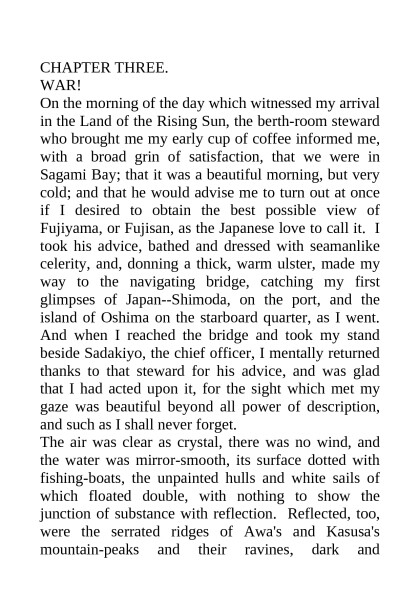 CHAPTER THREE.
WAR!
On the morning of the day which witnessed my arrival in the Land of the Rising Sun, the berth-room steward who brought me my early cup of coffee informed me, with a broad grin of satisfaction, that we were in Sagami Bay; that it was a beautiful morning, but very cold; and that he would advise me to turn out at once if I desired to obtain the best possible view of Fujiyama, or Fujisan, as the Japanese love to call it. I took his advice, bathed and dressed with seamanlike celerity, and, donning a thick, warm ulster, made my way to the navigating bridge, catching my first glimpses of Japan--Shimoda, on the port, and the island of Oshima on the starboard quarter, as I went. And when I reached the bridge and took my stand beside Sadakiyo, the chief officer, I mentally returned thanks to that steward for his advice, and was glad that I had acted upon it, for the sight which met my gaze was beautiful beyond all power of description, and such as I shall never forget.
The air was clear as crystal, there was no wind, and the water was mirror-smooth, its surface dotted with fishing-boats, the unpainted hulls and white sails of which floated double, with nothing to show the junction of substance with reflection. Reflected, too, were the serrated ridges of Awa's and Kasusa's mountain-peaks and their ravines, dark and